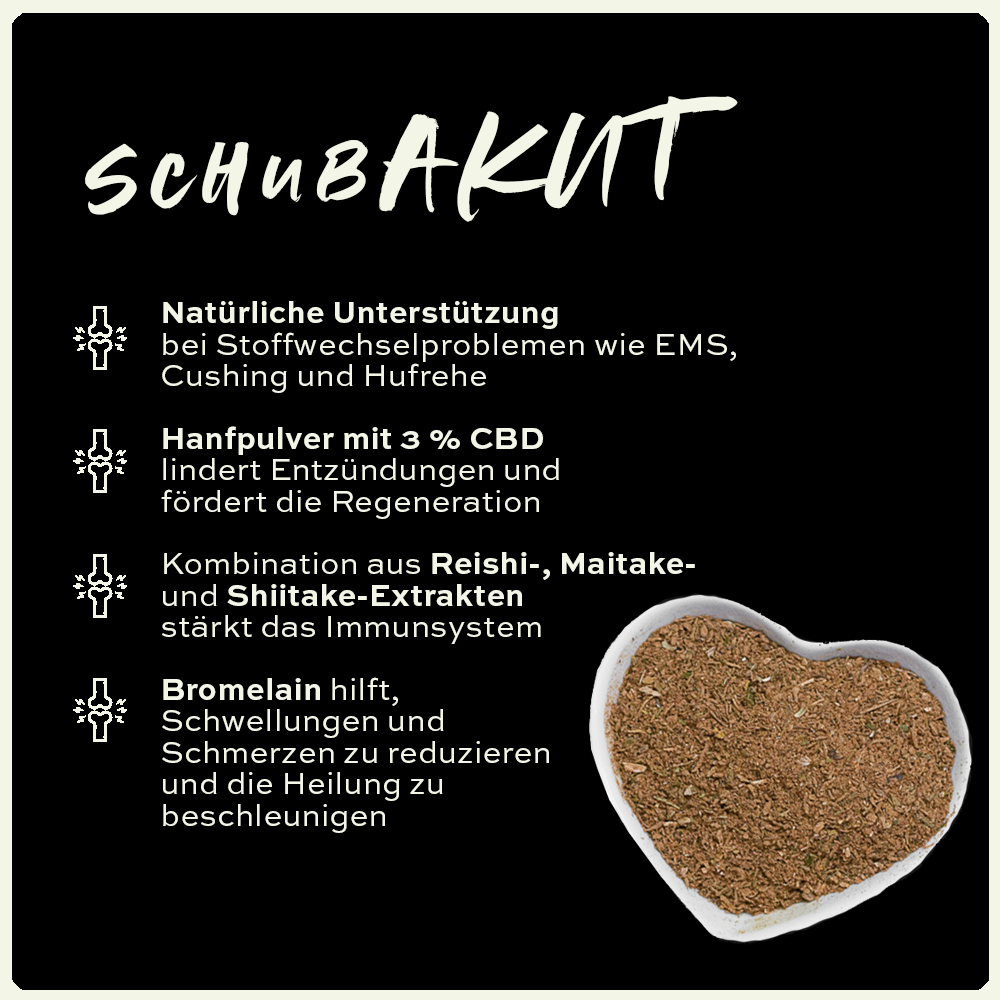 SCHUBAKUT

Natürliche Unterstützung bei Stoffwechselproblemen wie EMS, Cushing und Hufrehe

Hanfpulver mit 3 % CBD lindert Entzündungen und fördert die Regeneration

Kombination aus Reishi-, Maitake- und Shiitake-Extrakten stärkt das Immunsystem

Bromelain hilft, Schwellungen und Schmerzen zu reduzieren und die Heilung zu beschleunigen